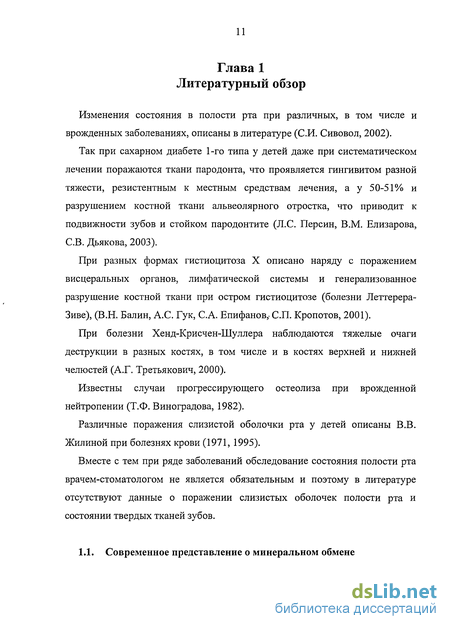 11

Глава 1
Литературный обзор

Изменения состояния в полости рта при различных, в том числе и врожденных заболеваниях, описаны в литературе (С.И. Сивовол, 2002).

Так при сахарном диабете 1-го типа у детей даже при систематическом лечении поражаются ткани пародонта, что проявляется гингивитом разной тяжести, резистентным к местным средствам лечения, а у 50-51% и разрушением костной ткани альвеолярного отростка, что приводит к подвижности зубов и стойком пародонтите (Л.С. Персин, В.М. Елизарова, С.В. Дьякова, 2003).

При разных формах гистиоцитоза Х описано наряду с поражением висцеральных органов, лимфатической системы и генерализованное разрушение костной ткани при остром гистиоцитозе (болезни Леттерера-Зиве), (В.Н. Балин, А.С. Гук, С.А. Епифанов, С.П. Кропотов, 2001).

При болезни Хенд-Крисчен-Шуллера наблюдаются тяжелые очаги деструкции в разных костях, в том числе и в костях верхней и нижней челюстей (А.Г. Третьякович, 2000).

Известны случаи прогрессирующего остеолиза при врожденной нейтропении (Т.Ф. Виноградова, 1982).

Различные поражения слизистой оболочки рта у детей описаны В.В. Жилиной при болезнях крови (1971, 1995).

Вместе с тем при ряде заболеваний обследование состояния полости рта врачем-стоматологом не является обязательным и поэтому в литературе отсутствуют данные о поражении слизистых оболочек полости рта и состоянии твердых тканей зубов.

1.1. Современное представление о минеральном обмене

dsLib.net
библиотека диссертаций